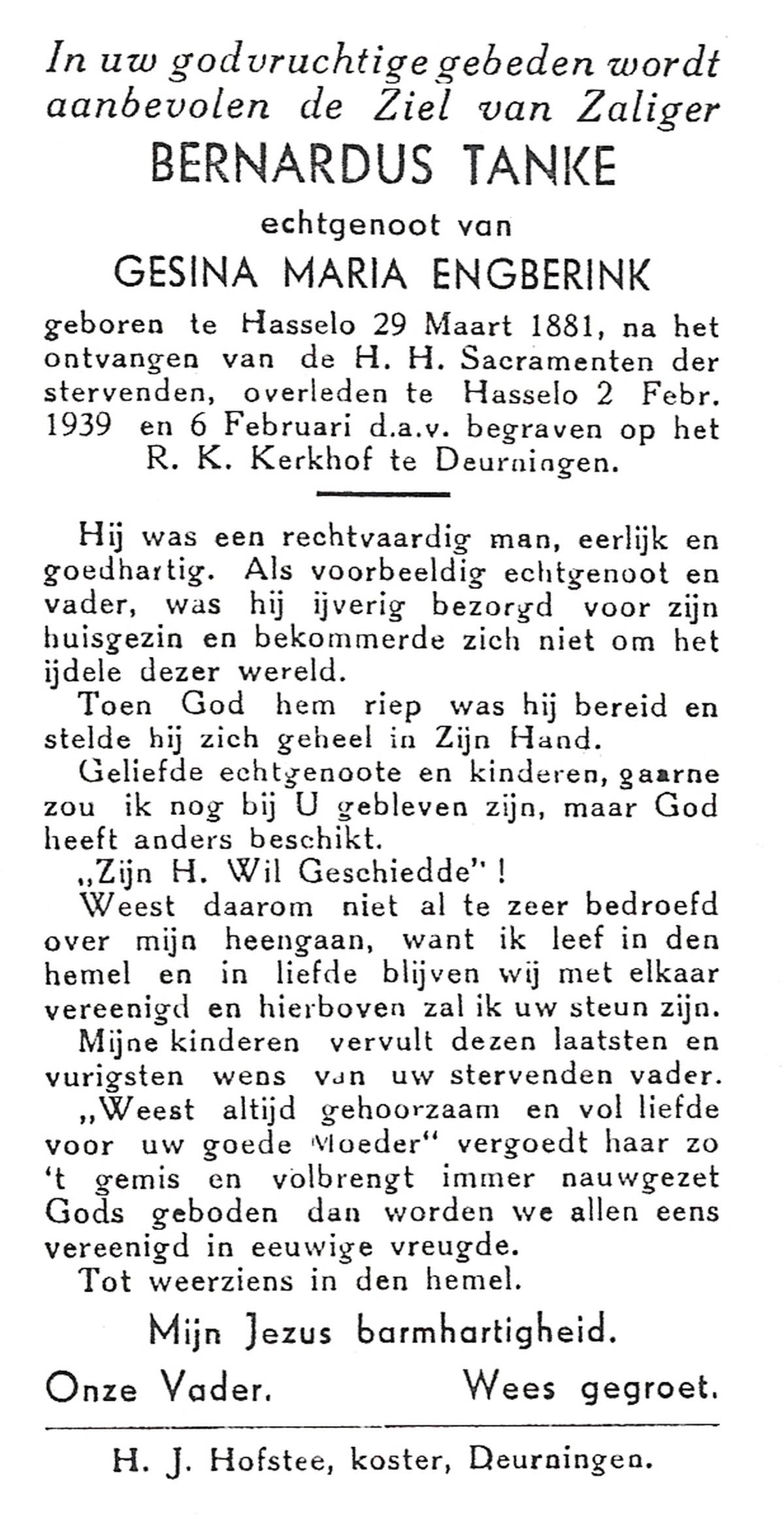 In uw godvruchtige gebeden wordt aanbevolen de Ziel van Zaliger

BERNARDUS TANKE

echtgenoot van

GESINA MARIA ENGBERINK

geboren te Hasselo 29 Maart 1881, na het ontvangen van de H. H. Sacramenten der stervenden, overleden te Hasselo 2 Febr. 1939 en 6 Februari d.a.v. begraven op het R. K. Kerkhof te Deurningen.

Hij was een rechtvaardig man, eerlijk en goedhartig. Als voorbeeldig echtgenoot en vader, was hij ijverig bezorgd voor zijn huisgezin en bekommerde zich niet om het ijdele dezer wereld.

Toen God hem riep was hij bereid en stelde hij zich geheel in Zijn Hand.

Geliefde echtgenoote en kinderen, gaarne zou ik nog bij U gebleven zijn, maar God heeft anders beschikt.

„Zijn H. Wil Geschiedde" !

Weest daarom niet al te zeer bedroefd over mijn heengaan, want ik leef in den hemel en in liefde blijven wij met elkaar vereenigd en hierboven zal ik uw steun zijn.

Mijne kinderen vervult dezen laatsten en vurigsten wens van uw stervenden vader.

„Weest altijd gehoorzaam en vol liefde voor uw goede Moeder" vergoedt haar zo 't gemis en volbrengt immer nauwgezet Gods geboden dan worden we allen eens vereenigd in eeuwige vreugde.

Tot weerziens in den hemel.

Mijn Jezus barmhartigheid.

Onze Vader. Wees gegroet.

H. J. Hofstee, koster, Deurningen.